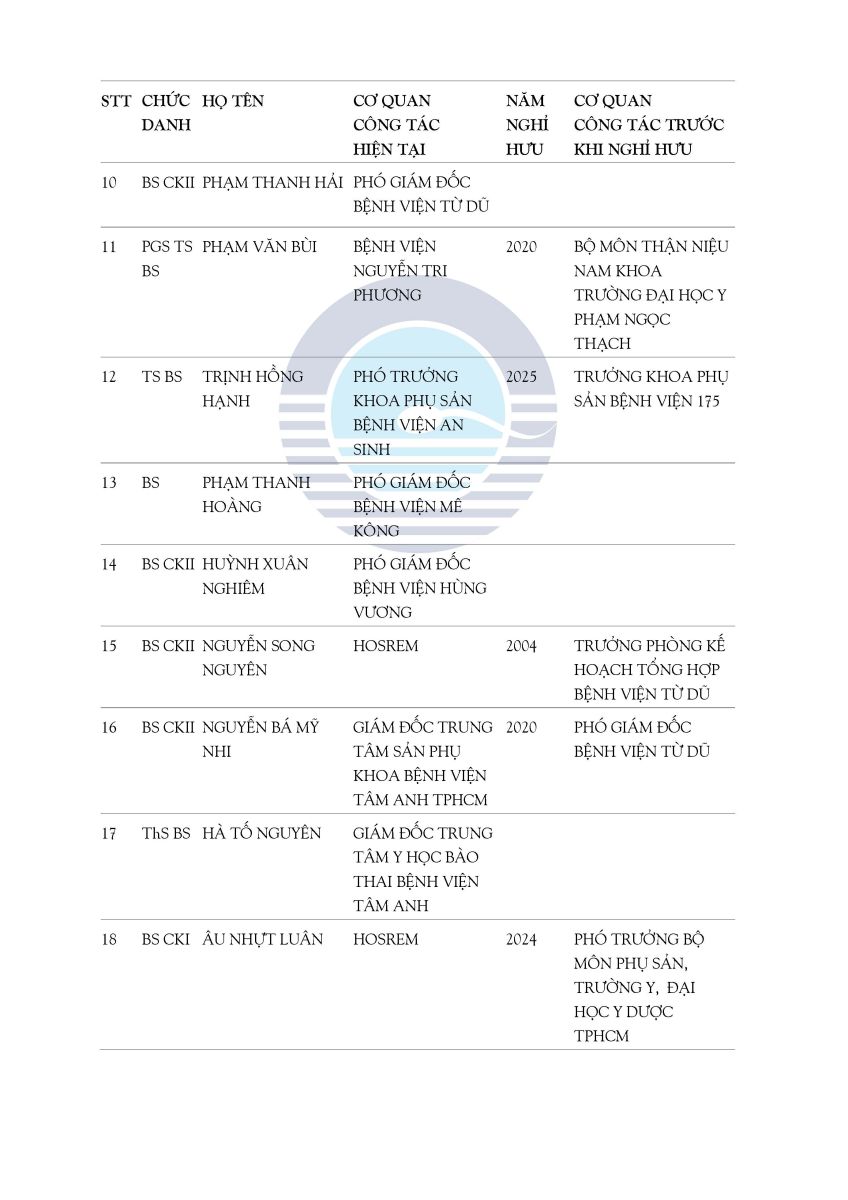 | STT | CHỨC DANH | HỌ TÊN | CƠ QUAN CÔNG TÁC HIỆN TẠI | NĂM NGHỈ HƯU | CƠ QUAN CÔNG TÁC TRƯỚC KHI NGHỈ HƯU |
|---|---|---|---|---|---|
| 10 | BS CKII | PHẠM THANH HẢI | PHÓ GIÁM ĐỐC BỆNH VIỆN TỪ DŨ | | |
| 11 | PGS TS BS | PHẠM VĂN BÙI | BỆNH VIỆN NGUYỄN TRI PHƯƠNG | 2020 | BỘ MÔN THẬN NIỆU NAM KHOA TRƯỜNG ĐẠI HỌC Y PHẠM NGỌC THẠCH |
| 12 | TS BS | TRỊNH HỒNG HẠNH | PHÓ TRƯỞNG KHOA PHỤ SẢN BỆNH VIỆN AN SINH | 2025 | TRƯỞNG KHOA PHỤ SẢN BỆNH VIỆN 175 |
| 13 | BS | PHẠM THANH HOÀNG | PHÓ GIÁM ĐỐC BỆNH VIỆN MÊ KÔNG | | |
| 14 | BS CKII | HUỲNH XUÂN NGHIÊM | PHÓ GIÁM ĐỐC BỆNH VIỆN HÙNG VƯƠNG | | |
| 15 | BS CKII | NGUYỄN SONG NGUYÊN | HOSREM | 2004 | TRƯỞNG PHÒNG KẾ HOẠCH TỔNG HỢP BỆNH VIỆN TỪ DŨ |
| 16 | BS CKII | NGUYỄN BÁ MỸ NHI | GIÁM ĐỐC TRUNG TÂM SẢN PHỤ KHOA BỆNH VIỆN TÂM ANH TPHCM | 2020 | PHÓ GIÁM ĐỐC BỆNH VIỆN TỪ DŨ |
| 17 | ThS BS | HÀ TỐ NGUYÊN | GIÁM ĐỐC TRUNG TÂM Y HỌC BÀO THAI BỆNH VIỆN TÂM ANH | | |
| 18 | BS CKI | ÂU NHỰT LUÂN | HOSREM | 2024 | PHÓ TRƯỞNG BỘ MÔN PHỤ SẢN, TRƯỜNG Y, ĐẠI HỌC Y DƯỢC TPHCM |